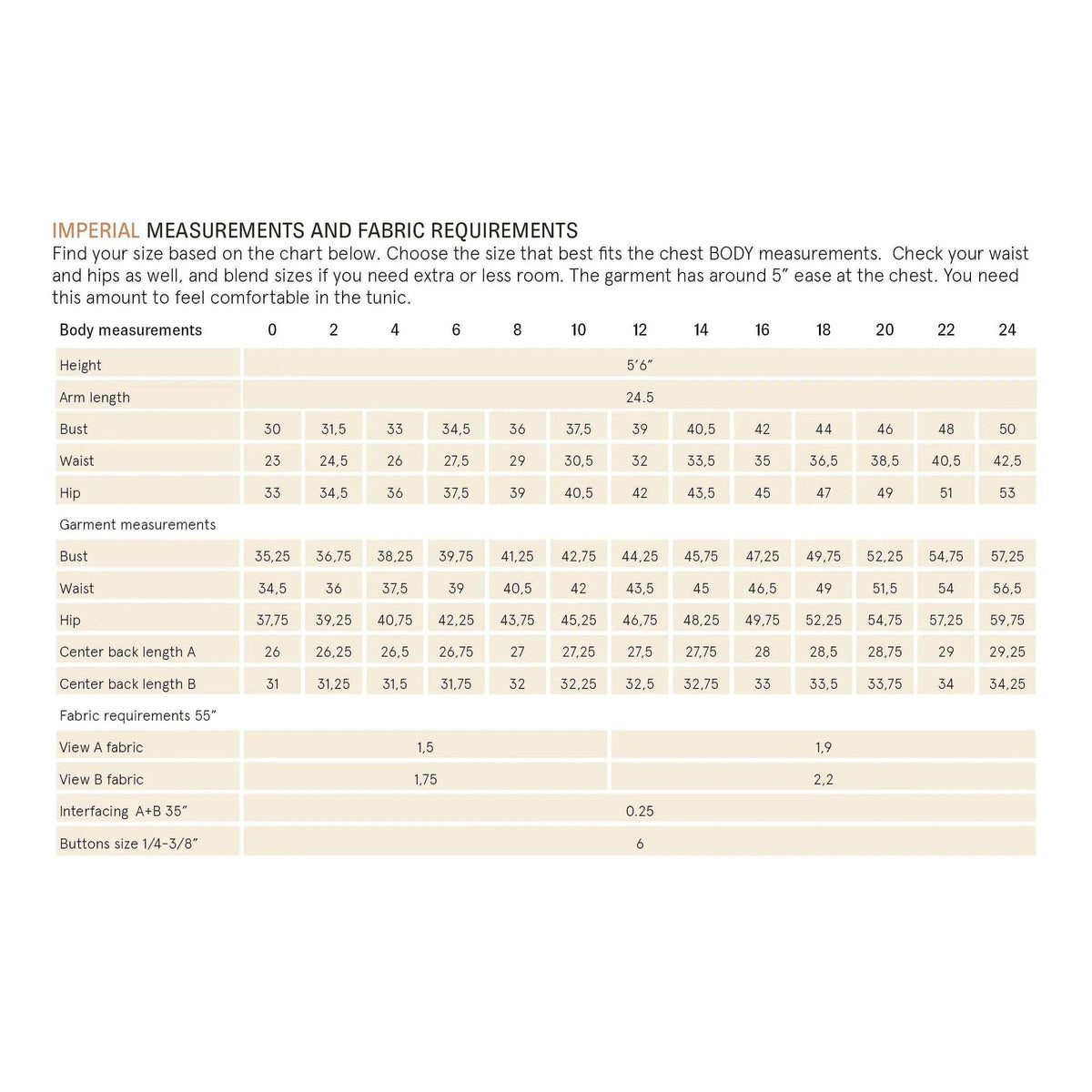 IMPERIAL MEASUREMENTS AND FABRIC REQUIREMENTS

Find your size based on the chart below. Choose the size that best fits the chest BODY measurements. Check your waist and hips as well, and blend sizes if you need extra or less room. The garment has around 5" ease at the chest. You need this amount to feel comfortable in the tunic.

| Body measurements | 0 | 2 | 4 | 6 | 8 | 10 | 12 | 14 | 16 | 18 | 20 | 22 | 24 |
|---|---|---|---|---|---|---|---|---|---|---|---|---|---|
| Height | 5'6" | | | | | | | | | | | | |
| Arm length | 24.5 | | | | | | | | | | | | |
| Bust | 30 | 31,5 | 33 | 34,5 | 36 | 37,5 | 39 | 40,5 | 42 | 44 | 46 | 48 | 50 |
| Waist | 23 | 24,5 | 26 | 27,5 | 29 | 30,5 | 32 | 33,5 | 35 | 36,5 | 38,5 | 40,5 | 42,5 |
| Hip | 33 | 34,5 | 36 | 37,5 | 39 | 40,5 | 42 | 43,5 | 45 | 47 | 49 | 51 | 53 |
| Garment measurements | | | | | | | | | | | | | |
| Bust | 35,25 | 36,75 | 38,25 | 39,75 | 41,25 | 42,75 | 44,25 | 45,75 | 47,25 | 49,75 | 52,25 | 54,75 | 57,25 |
| Waist | 34,5 | 36 | 37,5 | 39 | 40,5 | 42 | 43,5 | 45 | 46,5 | 49 | 51,5 | 54 | 56,5 |
| Hip | 37,75 | 39,25 | 40,75 | 42,25 | 43,75 | 45,25 | 46,75 | 48,25 | 49,75 | 52,25 | 54,75 | 57,25 | 59,75 |
| Center back length A | 26 | 26,25 | 26,5 | 26,75 | 27 | 27,25 | 27,5 | 27,75 | 28 | 28,5 | 28,75 | 29 | 29,25 |
| Center back length B | 31 | 31,25 | 31,5 | 31,75 | 32 | 32,25 | 32,5 | 32,75 | 33 | 33,5 | 33,75 | 34 | 34,25 |
| Fabric requirements 55" | | | | | | | | | | | | | |
| View A fabric | 1,5 | | | | | | 1,9 | | | | | | |
| View B fabric | 1,75 | | | | | | 2,2 | | | | | | |
| Interfacing A+B 35" | 0.25 | | | | | | | | | | | | |
| Buttons size 1/4-3/8" | 6 | | | | | | | | | | | | |